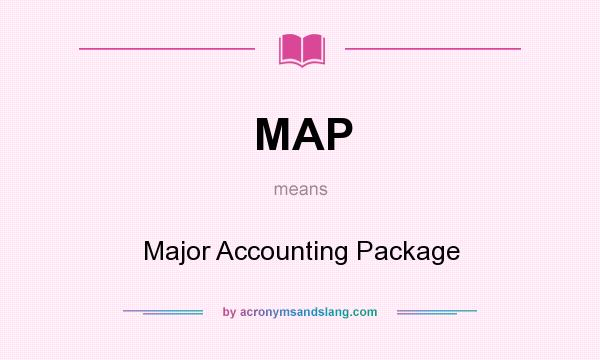 MAP

means

Major Accounting Package

by acronymsandslang.com